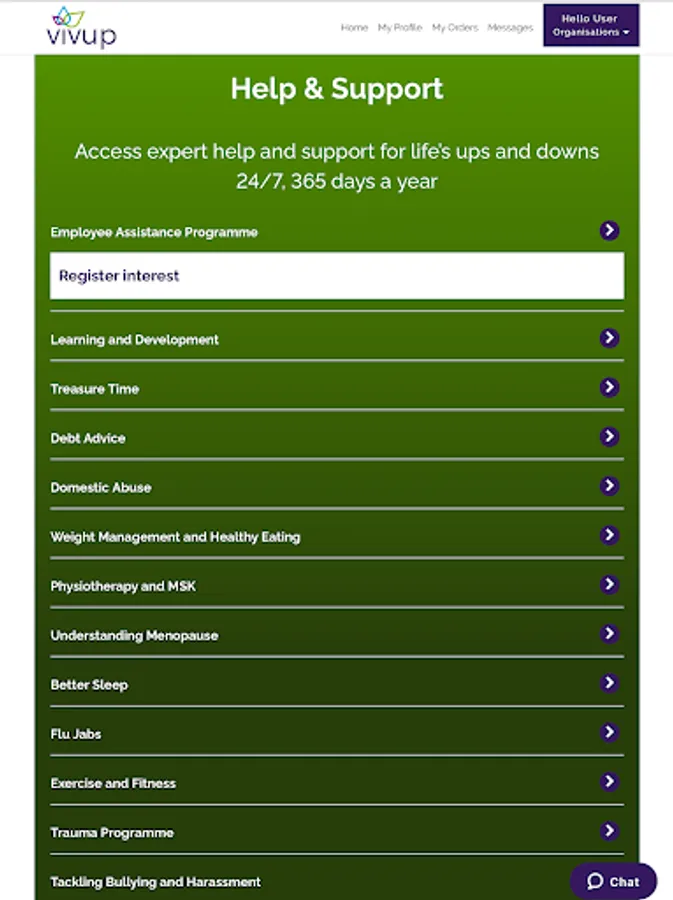 vivup

Home My Profile My Orders Messages

Hello User
Organisations

Help & Support

Access expert help and support for life's ups and downs 24/7, 365 days a year

Employee Assistance Programme

Register interest

Learning and Development

Treasure Time

Debt Advice

Domestic Abuse

Weight Management and Healthy Eating

Physiotherapy and MSK

Understanding Menopause

Better Sleep

Flu Jabs

Exercise and Fitness

Trauma Programme

Tackling Bullying and Harassment

Chat